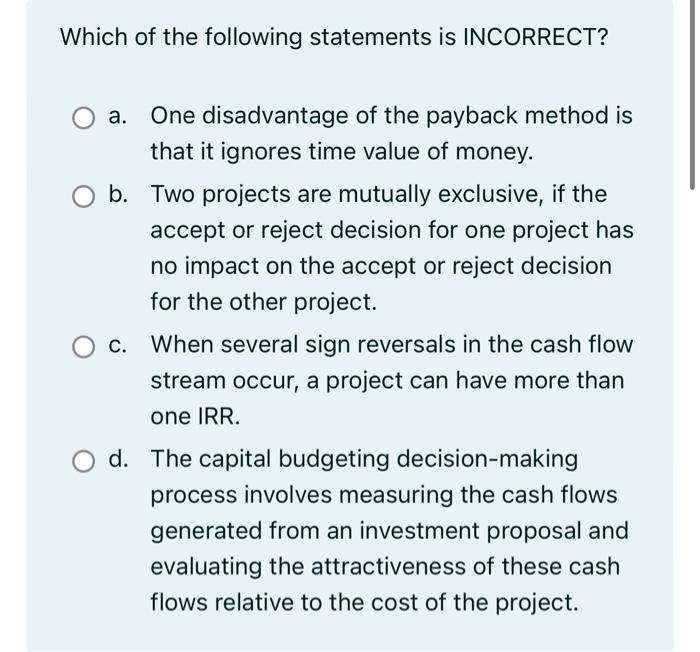 Which of the following statements is INCORRECT?

a. One disadvantage of the payback method is that it ignores time value of money.

b. Two projects are mutually exclusive, if the accept or reject decision for one project has no impact on the accept or reject decision for the other project.

c. When several sign reversals in the cash flow stream occur, a project can have more than one IRR.

d. The capital budgeting decision-making process involves measuring the cash flows generated from an investment proposal and evaluating the attractiveness of these cash flows relative to the cost of the project.